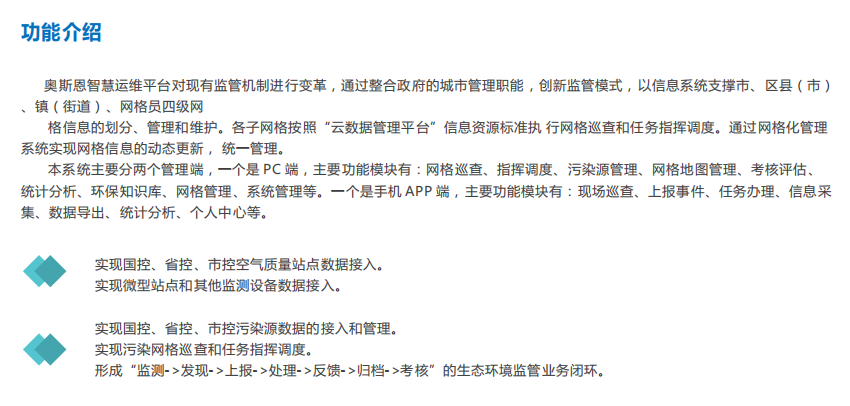 功能介绍

奥斯恩智慧运维平台对现有监管机制进行变革，通过整合政府的城市管理职能，创新监管模式，以信息系统支撑市、区县（市）、镇（街道）、网格员四级网

格信息的划分、管理和维护。各子网格按照“云数据管理平台”信息资源标准执 行网格巡查和任务指挥调度。通过网格化管理系统实现网格信息的动态更新， 统一管理。

本系统主要分两个管理端，一个是PC端，主要功能模块有：网格巡查、指挥调度、污染源管理、网格地图管理、考核评估、统计分析、环保知识库、网格管理、系统管理等。一个是手机APP端，主要功能模块有：现场巡查、上报事件、任务办理、信息采集、数据导出、统计分析、个人中心等。

实现国控、省控、市控空气质量站点数据接入。
实现微型站点和其他监测设备数据接入。

实现国控、省控、市控污染源数据的接入和管理。
实现污染网格巡查和任务指挥调度。
形成“监测->发现->上报->处理->反馈->归档->考核”的生态环境监管业务闭环。